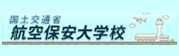 国土交通省
航空保安大学校